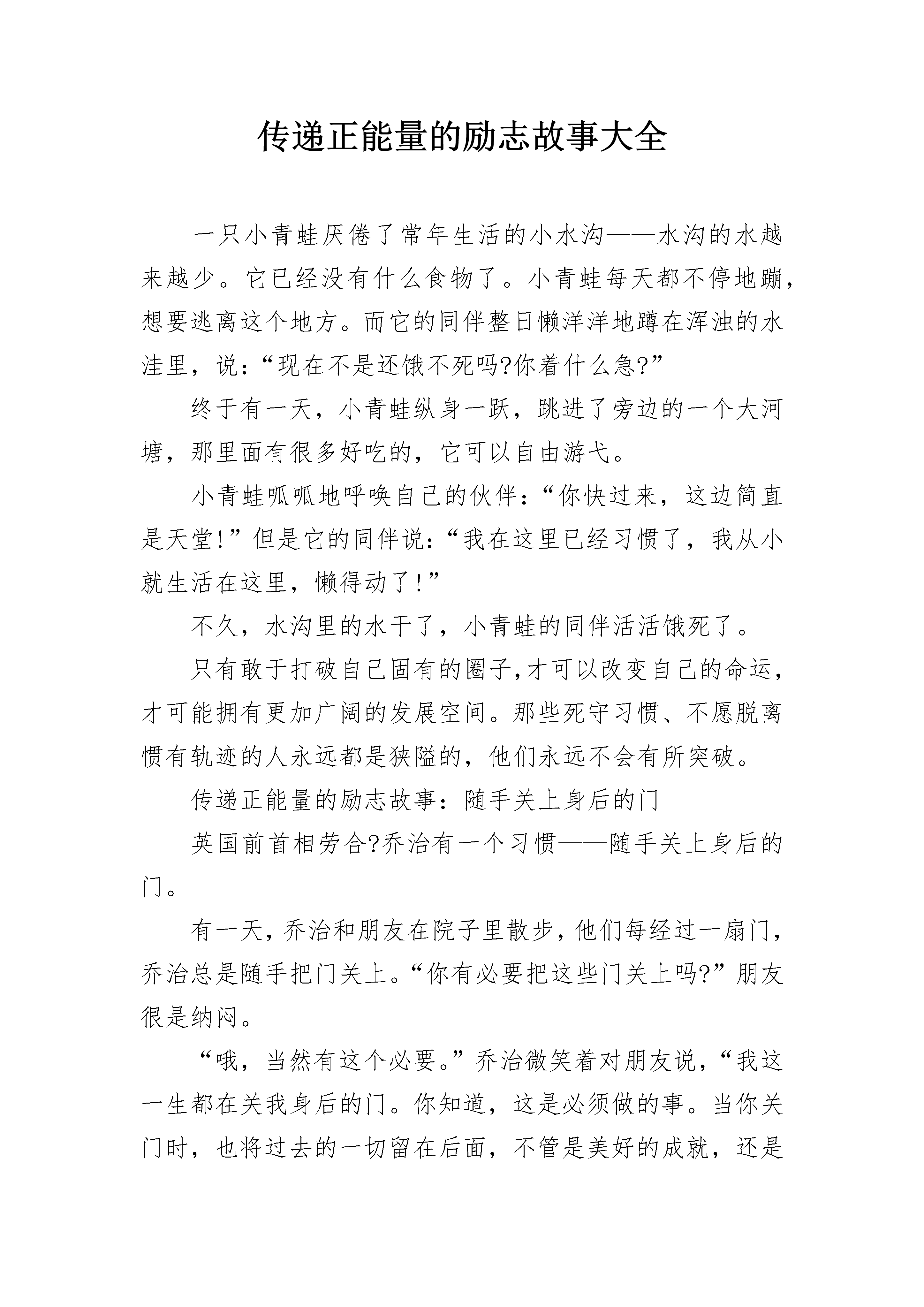 传递正能量的励志故事大全

一只小青蛙厌倦了常年生活的小水沟——水沟的水越来越少。它已经没有什么食物了。小青蛙每天都不停地蹦，想要逃离这个地方。而它的同伴整日懒洋洋地蹲在浑浊的水洼里，说:“现在不是还饿不死吗?你着什么急?”

终于有一天，小青蛙纵身一跃，跳进了旁边的一个大河塘，那里面有很多好吃的，它可以自由游弋。

小青蛙呱呱地呼唤自己的伙伴:“你快过来，这边简直是天堂!”但是它的同伴说:“我在这里已经习惯了，我从小就生活在这里，懒得动了!”

不久，水沟里的水干了，小青蛙的同伴活活饿死了。

只有敢于打破自己固有的圈子,才可以改变自己的命运，才可能拥有更加广阔的发展空间。那些死守习惯、不愿脱离惯有轨迹的人永远都是狭隘的，他们永远不会有所突破。

传递正能量的励志故事：随手关上身后的门

英国前首相劳合?乔治有一个习惯——随手关上身后的门。

有一天，乔治和朋友在院子里散步，他们每经过一扇门，乔治总是随手把门关上。“你有必要把这些门关上吗?”朋友很是纳闷。

“哦，当然有这个必要。”乔治微笑着对朋友说，“我这一生都在关我身后的门。你知道，这是必须做的事。当你关门时，也将过去的一切留在后面，不管是美好的成就，还是